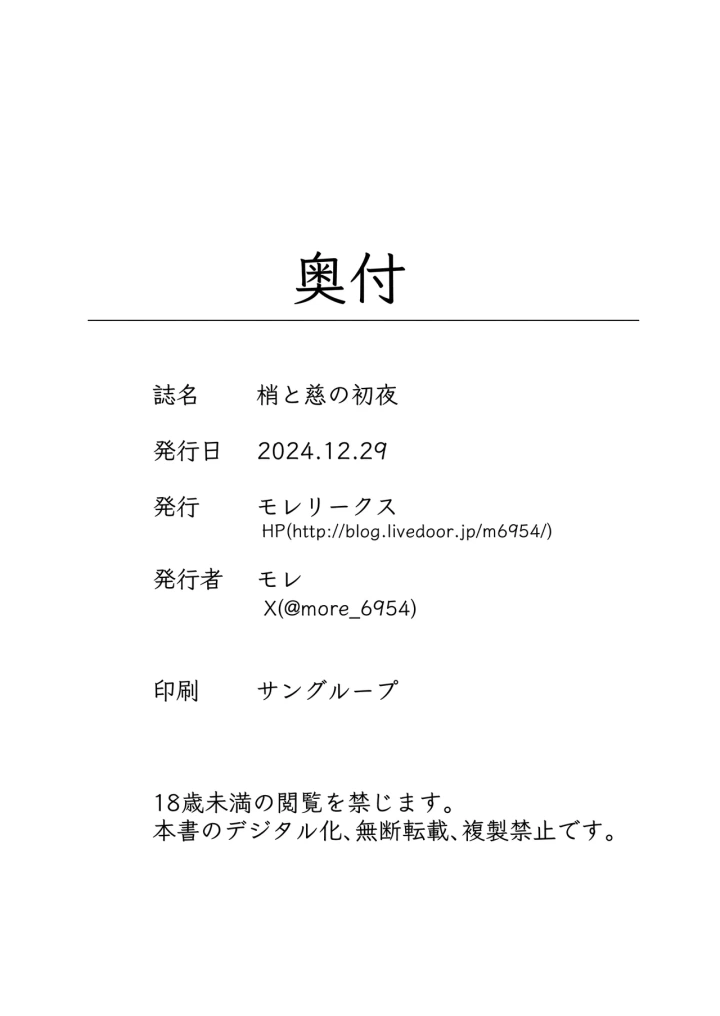 奥付

誌名　梢と慈の初夜

発行日　2024.12.29

発行　モレリークス
HP(http://blog.livedoor.jp/m6954/)

発行者　モレ
X(@more_6954)

印刷　サングループ

18歳未満の閲覧を禁じます。
本書のデジタル化、無断転載、複製禁止です。